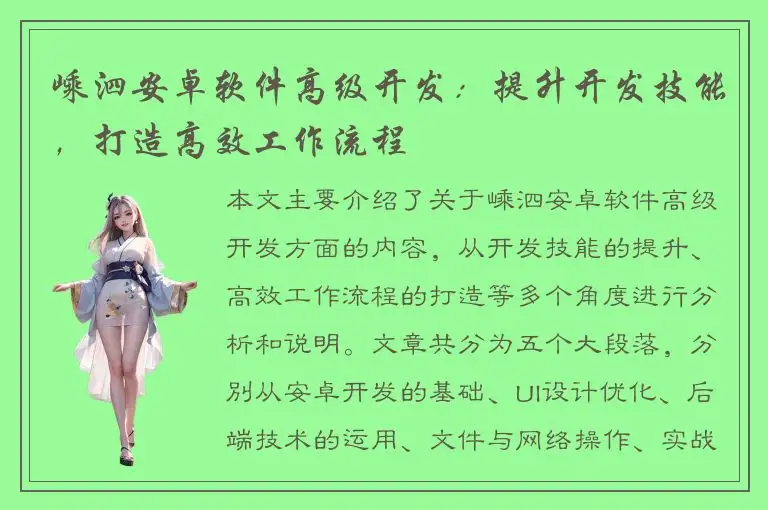 嵊泗安卓软件高级开发：提升开发技能，打造高效工作流程

本文主要介绍了关于嵊泗安卓软件高级开发方面的内容，从开发技能的提升、高效工作流程的打造等多个角度进行分析和说明。文章共分为五个大段落，分别从安卓开发的基础、UI设计优化、后端技术的运用、文件与网络操作、实战